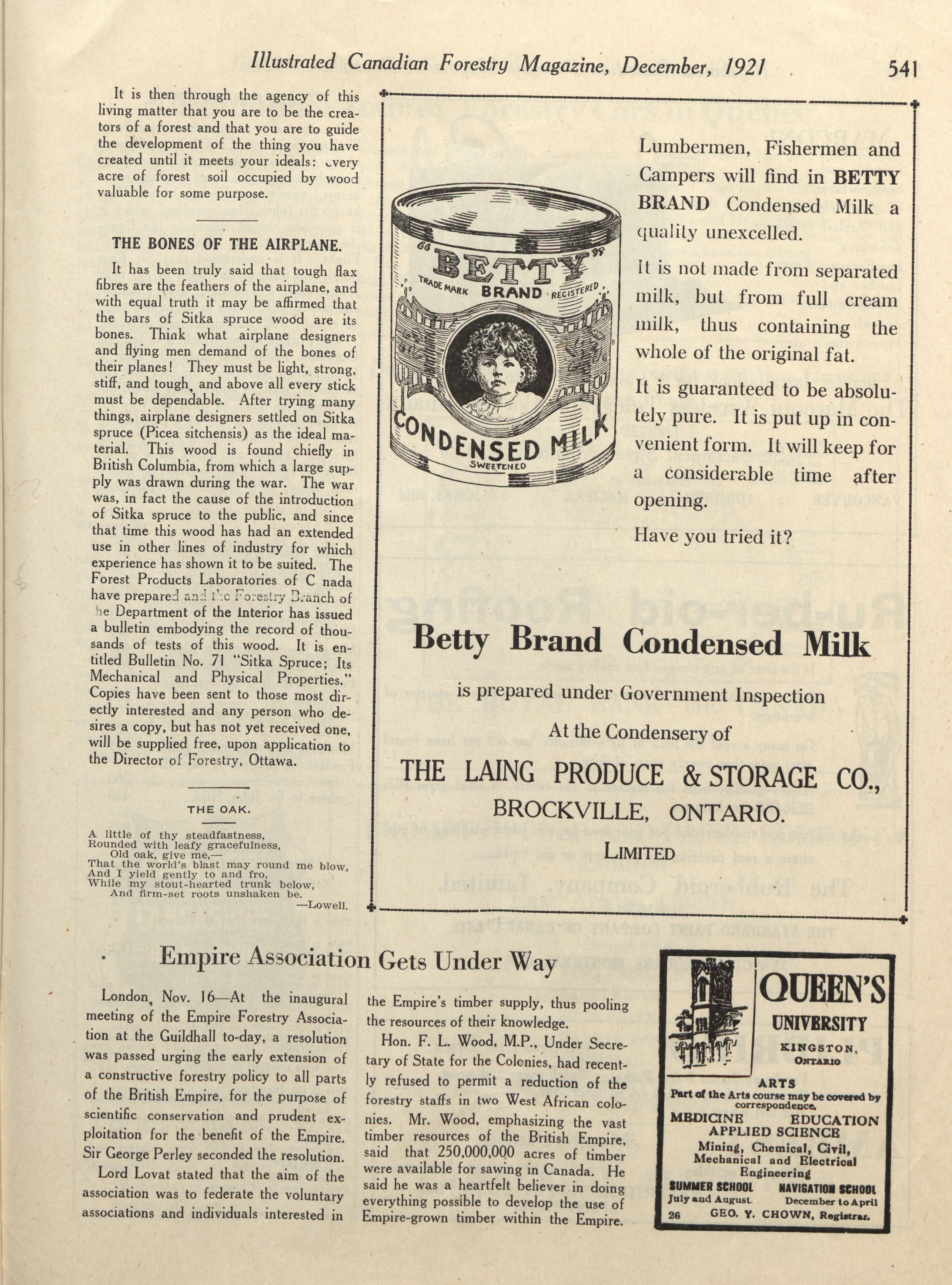 Illustrated Canadian Forestry Magazine, December, 1921 541

It is then through the agency of this living matter that you are to be the creators of a forest and that you are to guide the development of the thing you have created until it meets your ideals: every acre of forest soil occupied by wood valuable for some purpose.

THE BONES OF THE AIRPLANE.

It has been truly said that tough flax fibres are the feathers of the airplane, and with equal truth it may be affirmed that the bars of Sitka spruce wood are its bones. Think what airplane designers and flying men demand of the bones of their planes! They must be light, strong, stiff, and tough, and above all every stick must be dependable. After trying many things, airplane designers settled on Sitka spruce (Picea sitchensis) as the ideal material. This wood is found chiefly in British Columbia, from which a large supply was drawn during the war. The war was, in fact the cause of the introduction of Sitka spruce to the public, and since that time this wood has had an extended use in other lines of industry for which experience has shown it to be suited. The Forest Products Laboratories of C nada have prepared and the Forestry Branch of he Department of the Interior has issued a bulletin embodying the record of thousands of tests of this wood. It is entitled Bulletin No. 71 "Sitka Spruce; Its Mechanical and Physical Properties." Copies have been sent to those most directly interested and any person who desires a copy, but has not yet received one, will be supplied free, upon application to the Director of Forestry, Ottawa.

THE OAK.

A little of thy steadfastness,
Rounded with leafy gracefulness,
Old oak, give me,—
That the world's blast may round me blow,
And I yield gently to and fro,
While my stout-hearted trunk below,
And firm-set roots unshaken be.
—Lowell.

BETTY TRADE MARK BRAND REGISTERED CONDENSED MILK SWEETENED

Lumbermen, Fishermen and Campers will find in BETTY BRAND Condensed Milk a quality unexcelled.

It is not made from separated milk, but from full cream milk, thus containing the whole of the original fat.

It is guaranteed to be absolutely pure. It is put up in convenient form. It will keep for a considerable time after opening.

Have you tried it?

Betty Brand Condensed Milk

is prepared under Government Inspection

At the Condensery of

THE LAING PRODUCE & STORAGE CO.,

BROCKVILLE, ONTARIO.

LIMITED

Empire Association Gets Under Way

London, Nov. 16—At the inaugural meeting of the Empire Forestry Association at the Guildhall to-day, a resolution was passed urging the early extension of a constructive forestry policy to all parts of the British Empire, for the purpose of scientific conservation and prudent exploitation for the benefit of the Empire. Sir George Perley seconded the resolution.

Lord Lovat stated that the aim of the association was to federate the voluntary associations and individuals interested in the Empire's timber supply, thus pooling the resources of their knowledge.

Hon. F. L. Wood, M.P., Under Secretary of State for the Colonies, had recently refused to permit a reduction of the forestry staffs in two West African colonies. Mr. Wood, emphasizing the vast timber resources of the British Empire, said that 250,000,000 acres of timber were available for sawing in Canada. He said he was a heartfelt believer in doing everything possible to develop the use of Empire-grown timber within the Empire.

QUEEN'S UNIVERSITY
KINGSTON, ONTARIO
ARTS
Part of the Arts course may be covered by correspondence.
MEDICINE EDUCATION
APPLIED SCIENCE
Mining, Chemical, Civil, Mechanical and Electrical Engineering
SUMMER SCHOOL July and August
NAVIGATION SCHOOL December to April
26 GEO. Y. CHOWN, Registrar.